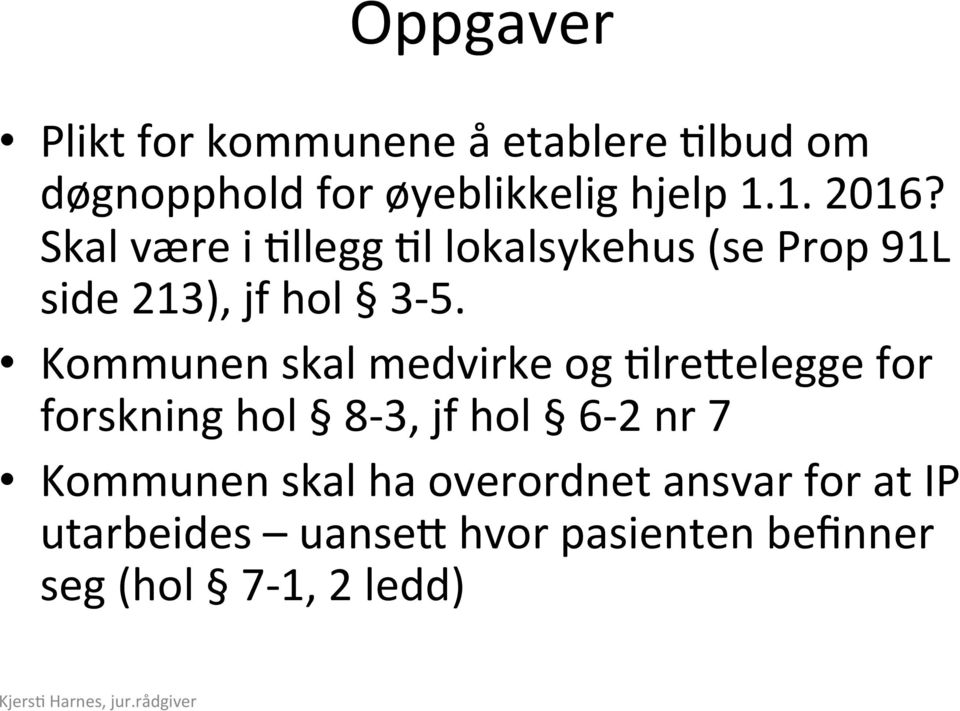 Oppgaver

• Plikt for kommunene å etablere tilbud om døgnopphold for øyeblikkelig hjelp 1.1. 2016? Skal være i tillegg til lokalsykehus (se Prop 91L side 213), jf hol § 3-5.

• Kommunen skal medvirke og tilrettelegge for forskning hol § 8-3, jf hol § 6-2 nr 7

• Kommunen skal ha overordnet ansvar for at IP utarbeides – uansett hvor pasienten befinner seg (hol § 7-1, 2 ledd)

Kjersti Harnes, jur.rådgiver